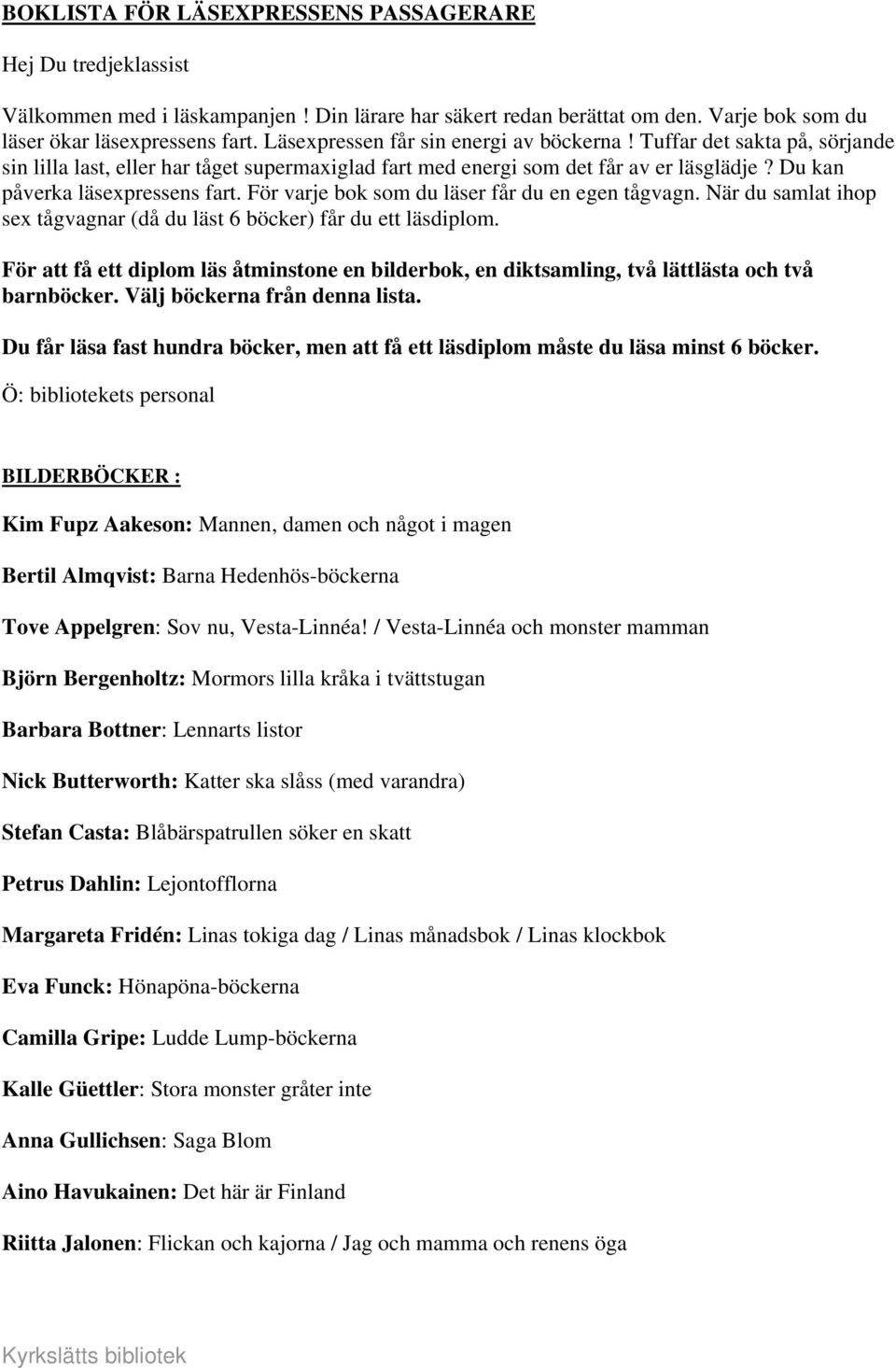 BOKLISTA FÖR LÄSEXPRESSENS PASSAGERARE

Hej Du tredjeklassist

Välkommen med i läskampanjen ! Din lärare har säkert redan berättat om den. Varje bok som du läser ökar läsexpressens fart. Läsexpressen får sin energi av böckerna ! Tuffar det sakta på, sörjande sin lilla last, eller har tåget supermaxiglad fart med energi som det får av er läsglädje ? Du kan påverka läsexpressens fart. För varje bok som du läser får du en egen tågvagn. När du samlat ihop sex tågvagnar (då du läst 6 böcker) får du ett läsdiplom.

För att få ett diplom läs åtminstone en bilderbok, en diktsamling, två lättlästa och två barnböcker. Välj böckerna från denna lista.

Du får läsa fast hundra böcker, men att få ett läsdiplom måste du läsa minst 6 böcker.

Ö: bibliotekets personal

BILDERBÖCKER :

Kim Fupz Aakeson: Mannen, damen och något i magen

Bertil Almqvist: Barna Hedenhös-böckerna

Tove Appelgren: Sov nu, Vesta-Linnéa! / Vesta-Linnéa och monster mamman

Björn Bergenholtz: Mormors lilla kråka i tvättstugan

Barbara Bottner: Lennarts listor

Nick Butterworth: Katter ska slåss (med varandra)

Stefan Casta: Blåbärspatrullen söker en skatt

Petrus Dahlin: Lejontofflorna

Margareta Fridén: Linas tokiga dag / Linas månadsbok / Linas klockbok

Eva Funck: Hönapöna-böckerna

Camilla Gripe: Ludde Lump-böckerna

Kalle Güettler: Stora monster gråter inte

Anna Gullichsen: Saga Blom

Aino Havukainen: Det här är Finland

Riitta Jalonen: Flickan och kajorna / Jag och mamma och renens öga

Kyrkslätts bibliotek